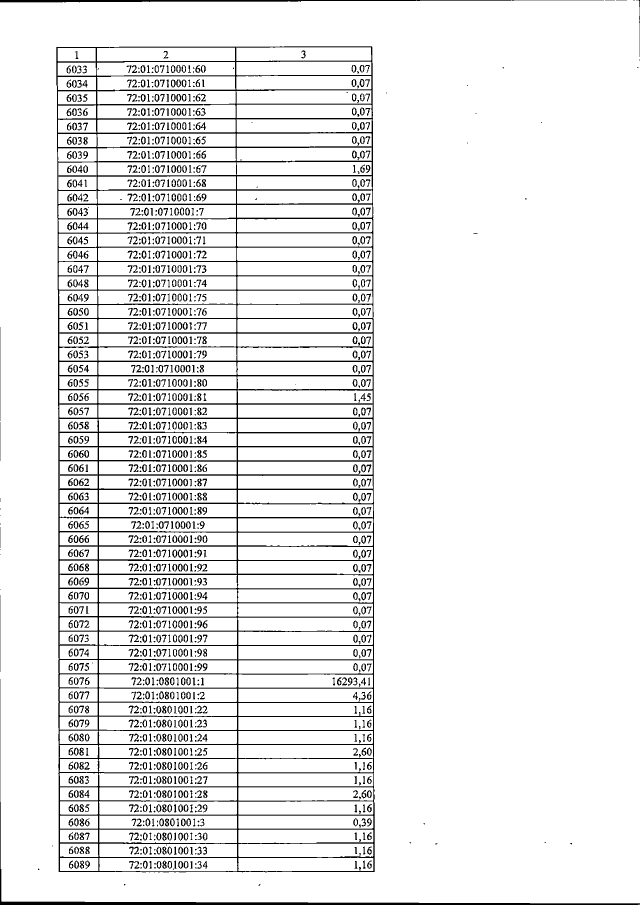 | 1 | 2 | 3 |
|---|---|---|
| 6033 | 72:01:0710001:60 | 0,07 |
| 6034 | 72:01:0710001:61 | 0,07 |
| 6035 | 72:01:0710001:62 | 0,07 |
| 6036 | 72:01:0710001:63 | 0,07 |
| 6037 | 72:01:0710001:64 | 0,07 |
| 6038 | 72:01:0710001:65 | 0,07 |
| 6039 | 72:01:0710001:66 | 0,07 |
| 6040 | 72:01:0710001:67 | 1,69 |
| 6041 | 72:01:0710001:68 | 0,07 |
| 6042 | 72:01:0710001:69 | 0,07 |
| 6043 | 72:01:0710001:7 | 0,07 |
| 6044 | 72:01:0710001:70 | 0,07 |
| 6045 | 72:01:0710001:71 | 0,07 |
| 6046 | 72:01:0710001:72 | 0,07 |
| 6047 | 72:01:0710001:73 | 0,07 |
| 6048 | 72:01:0710001:74 | 0,07 |
| 6049 | 72:01:0710001:75 | 0,07 |
| 6050 | 72:01:0710001:76 | 0,07 |
| 6051 | 72:01:0710001:77 | 0,07 |
| 6052 | 72:01:0710001:78 | 0,07 |
| 6053 | 72:01:0710001:79 | 0,07 |
| 6054 | 72:01:0710001:8 | 0,07 |
| 6055 | 72:01:0710001:80 | 0,07 |
| 6056 | 72:01:0710001:81 | 1,45 |
| 6057 | 72:01:0710001:82 | 0,07 |
| 6058 | 72:01:0710001:83 | 0,07 |
| 6059 | 72:01:0710001:84 | 0,07 |
| 6060 | 72:01:0710001:85 | 0,07 |
| 6061 | 72:01:0710001:86 | 0,07 |
| 6062 | 72:01:0710001:87 | 0,07 |
| 6063 | 72:01:0710001:88 | 0,07 |
| 6064 | 72:01:0710001:89 | 0,07 |
| 6065 | 72:01:0710001:9 | 0,07 |
| 6066 | 72:01:0710001:90 | 0,07 |
| 6067 | 72:01:0710001:91 | 0,07 |
| 6068 | 72:01:0710001:92 | 0,07 |
| 6069 | 72:01:0710001:93 | 0,07 |
| 6070 | 72:01:0710001:94 | 0,07 |
| 6071 | 72:01:0710001:95 | 0,07 |
| 6072 | 72:01:0710001:96 | 0,07 |
| 6073 | 72:01:0710001:97 | 0,07 |
| 6074 | 72:01:0710001:98 | 0,07 |
| 6075 | 72:01:0710001:99 | 0,07 |
| 6076 | 72:01:0801001:1 | 16293,41 |
| 6077 | 72:01:0801001:2 | 4,36 |
| 6078 | 72:01:0801001:22 | 1,16 |
| 6079 | 72:01:0801001:23 | 1,16 |
| 6080 | 72:01:0801001:24 | 1,16 |
| 6081 | 72:01:0801001:25 | 2,60 |
| 6082 | 72:01:0801001:26 | 1,16 |
| 6083 | 72:01:0801001:27 | 1,16 |
| 6084 | 72:01:0801001:28 | 2,60 |
| 6085 | 72:01:0801001:29 | 1,16 |
| 6086 | 72:01:0801001:3 | 0,39 |
| 6087 | 72:01:0801001:30 | 1,16 |
| 6088 | 72:01:0801001:33 | 1,16 |
| 6089 | 72:01:0801001:34 | 1,16 |